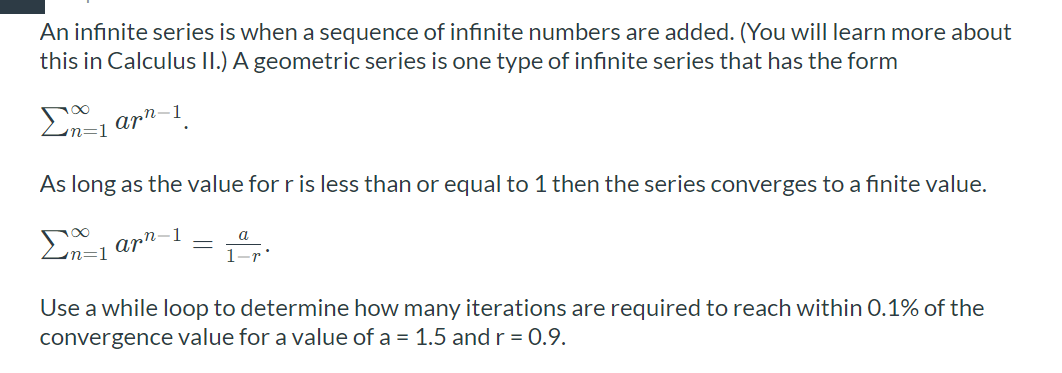 An infinite series is when a sequence of infinite numbers are added. (You will learn more about this in Calculus II.) A geometric series is one type of infinite series that has the form

$\sum_{n=1}^{\infty} ar^{n-1}$.

As long as the value for r is less than or equal to 1 then the series converges to a finite value.

$\sum_{n=1}^{\infty} ar^{n-1} = \frac{a}{1-r}$.

Use a while loop to determine how many iterations are required to reach within 0.1% of the convergence value for a value of a = 1.5 and r = 0.9.